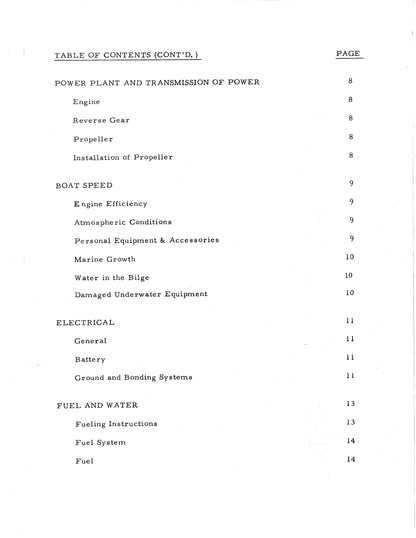 | TABLE OF CONTENTS (CONT'D.) | PAGE |
|---|---|
| POWER PLANT AND TRANSMISSION OF POWER | 8 |
| Engine | 8 |
| Reverse Gear | 8 |
| Propeller | 8 |
| Installation of Propeller | 8 |
| BOAT SPEED | 9 |
| Engine Efficiency | 9 |
| Atmospheric Conditions | 9 |
| Personal Equipment & Accessories | 9 |
| Marine Growth | 10 |
| Water in the Bilge | 10 |
| Damaged Underwater Equipment | 10 |
| ELECTRICAL | 11 |
| General | 11 |
| Battery | 11 |
| Ground and Bonding Systems | 11 |
| FUEL AND WATER | 13 |
| Fueling Instructions | 13 |
| Fuel System | 14 |
| Fuel | 14 |